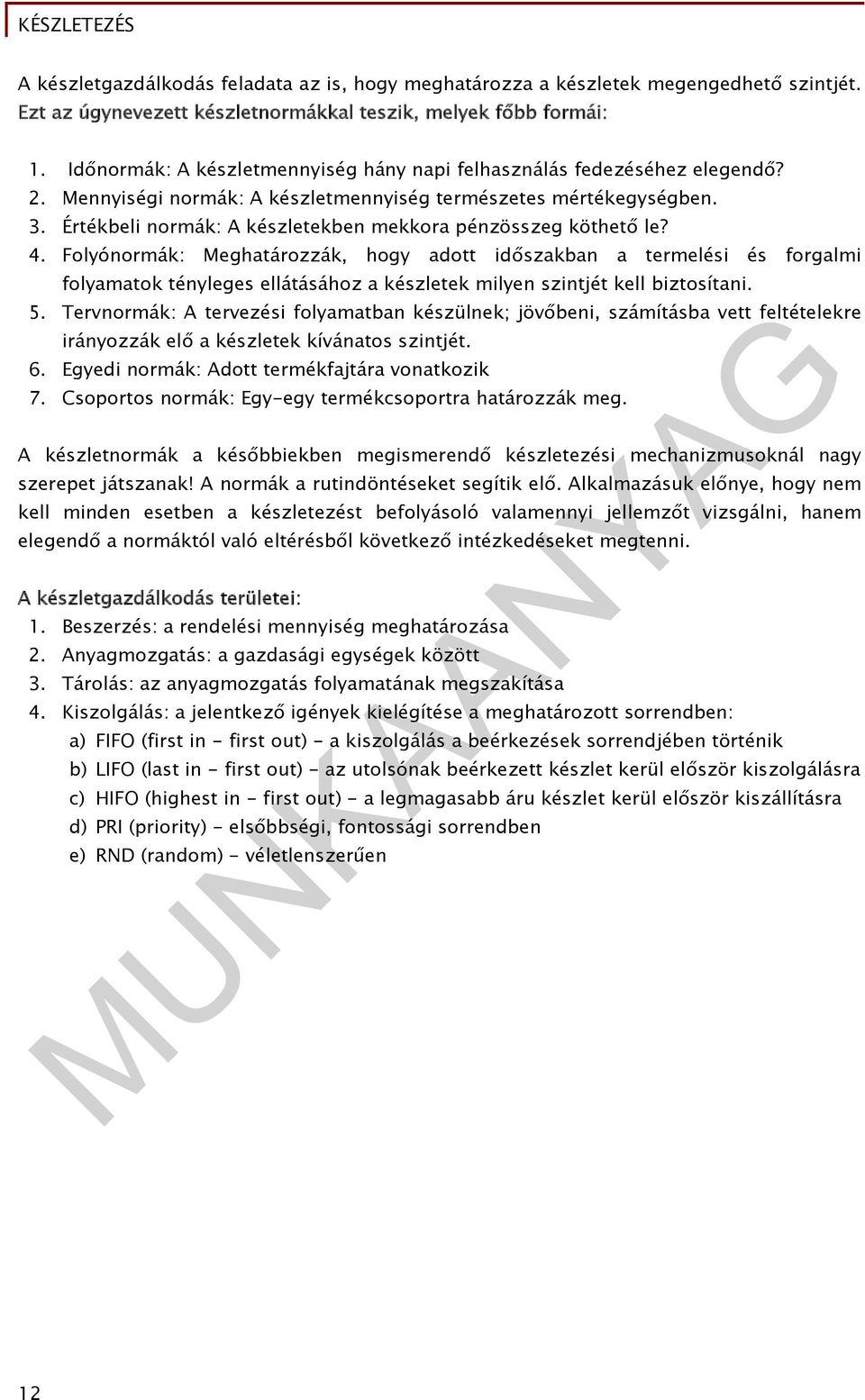 KÉSZLETEZÉS

A készletgazdálkodás feladata az is, hogy meghatározza a készletek megengedhető szintjét. Ezt az úgynevezett készletnormákkal teszik, melyek főbb formái:

1. Időnormák: A készletmennyiség hány napi felhasználás fedezéséhez elegendő?
2. Mennyiségi normák: A készletmennyiség természetes mértékegységben.
3. Értékbeli normák: A készletekben mekkora pénzösszeg köthető le?
4. Folyónormák: Meghatározzák, hogy adott időszakban a termelési és forgalmi folyamatok tényleges ellátásához a készletek milyen szintjét kell biztosítani.
5. Tervnormák: A tervezési folyamatban készülnek; jövőbeni, számításba vett feltételekre irányozzák elő a készletek kívánatos szintjét.
6. Egyedi normák: Adott termékfajtára vonatkozik
7. Csoportos normák: Egy-egy termékcsoportra határozzák meg.

A készletnormák a későbbiekben megismerendő készletezési mechanizmusoknál nagy szerepet játszanak! A normák a rutindöntéseket segítik elő. Alkalmazásuk előnye, hogy nem kell minden esetben a készletezést befolyásoló valamennyi jellemzőt vizsgálni, hanem elegendő a normáktól való eltérésből következő intézkedéseket megtenni.

A készletgazdálkodás területei:
1. Beszerzés: a rendelési mennyiség meghatározása
2. Anyagmozgatás: a gazdasági egységek között
3. Tárolás: az anyagmozgatás folyamatának megszakítása
4. Kiszolgálás: a jelentkező igények kielégítése a meghatározott sorrendben:
a) FIFO (first in - first out) - a kiszolgálás a beérkezések sorrendjében történik
b) LIFO (last in - first out) - az utolsónak beérkezett készlet kerül először kiszolgálásra
c) HIFO (highest in - first out) - a legmagasabb áru készlet kerül először kiszállításra
d) PRI (priority) - elsőbbségi, fontossági sorrendben
e) RND (random) - véletlenszerűen

MUNKAANYAG

12